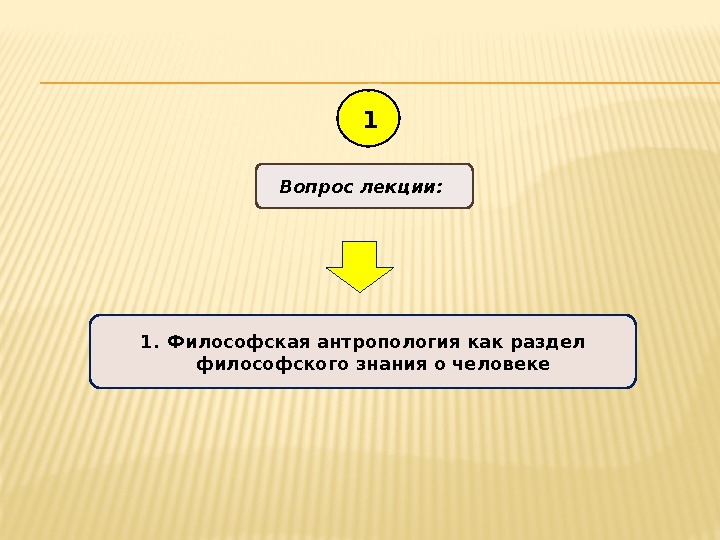 1

Вопрос лекции:

1. Философская антропология как раздел философского знания о человеке